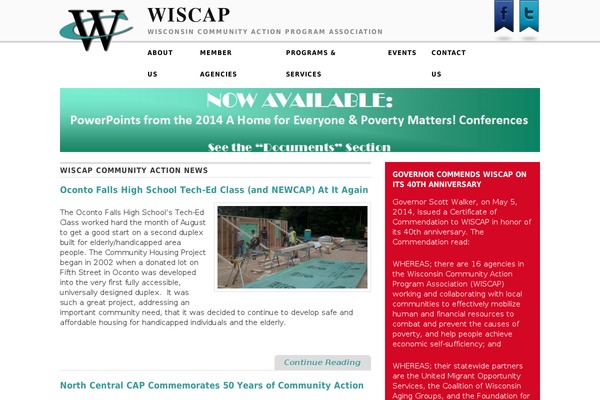 W

WISCAP

WISCONSIN COMMUNITY ACTION PROGRAM ASSOCIATION

f

t

ABOUT US

MEMBER AGENCIES

PROGRAMS & SERVICES

EVENTS

CONTACT US

NOW AVAILABLE:

PowerPoints from the 2014 A Home for Everyone & Poverty Matters! Conferences

See the "Documents" Section

WISCAP COMMUNITY ACTION NEWS

Oconto Falls High School Tech-Ed Class (and NEWCAP) At It Again

The Oconto Falls High School's Tech-Ed Class worked hard the month of August to get a good start on a second duplex built for elderly/handicapped area people. The Community Housing Project began in 2002 when a donated lot on Fifth Street in Oconto was developed into the very first fully accessible, universally designed duplex. It was such a great project, addressing an important community need, that it was decided to continue to develop safe and affordable housing for handicapped individuals and the elderly.

Continue Reading

North Central CAP Commemorates 50 Years of Community Action

GOVERNOR COMMENDS WISCAP ON ITS 40TH ANNIVERSARY

Governor Scott Walker, on May 5, 2014, issued a Certificate of Commendation to WISCAP in honor of its 40th anniversary. The Commendation read:

WHEREAS; there are 16 agencies in the Wisconsin Community Action Program Association (WISCAP) working and collaborating with local communities to effectively mobilize human and financial resources to combat and prevent the causes of poverty, and help people achieve economic self-sufficiency; and

WHEREAS; their statewide partners are the United Migrant Opportunity Services, the Coalition of Wisconsin Aging Groups, and the Foundation for